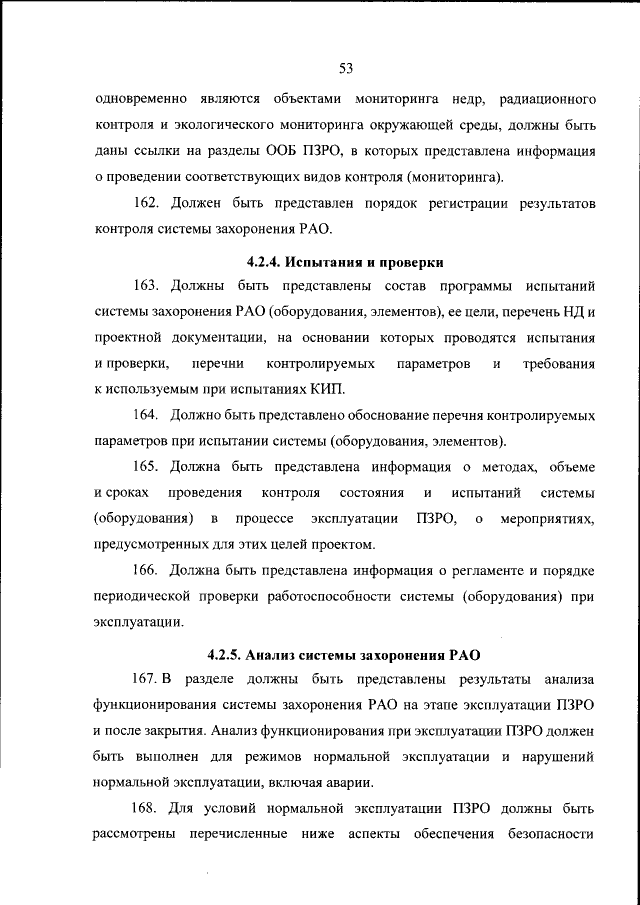 53

одновременно являются объектами мониторинга недр, радиационного контроля и экологического мониторинга окружающей среды, должны быть даны ссылки на разделы ООБ ПЗРО, в которых представлена информация о проведении соответствующих видов контроля (мониторинга).

162. Должен быть представлен порядок регистрации результатов контроля системы захоронения РАО.

4.2.4. Испытания и проверки

163. Должны быть представлены состав программы испытаний системы захоронения РАО (оборудования, элементов), ее цели, перечень НД и проектной документации, на основании которых проводятся испытания и проверки, перечни контролируемых параметров и требования к используемым при испытаниях КИП.

164. Должно быть представлено обоснование перечня контролируемых параметров при испытании системы (оборудования, элементов).

165. Должна быть представлена информация о методах, объеме и сроках проведения контроля состояния и испытаний системы (оборудования) в процессе эксплуатации ПЗРО, о мероприятиях, предусмотренных для этих целей проектом.

166. Должна быть представлена информация о регламенте и порядке периодической проверки работоспособности системы (оборудования) при эксплуатации.

4.2.5. Анализ системы захоронения РАО

167. В разделе должны быть представлены результаты анализа функционирования системы захоронения РАО на этапе эксплуатации ПЗРО и после закрытия. Анализ функционирования при эксплуатации ПЗРО должен быть выполнен для режимов нормальной эксплуатации и нарушений нормальной эксплуатации, включая аварии.

168. Для условий нормальной эксплуатации ПЗРО должны быть рассмотрены перечисленные ниже аспекты обеспечения безопасности